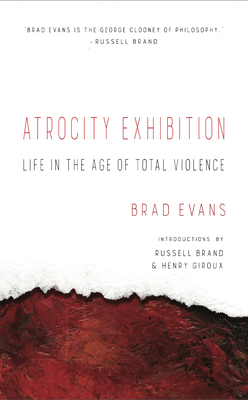 "BRAD EVANS IS THE GEORGE CLOONEY OF PHILOSOPHY."
- RUSSELL BRAND

ATROCITY EXHIBITION

LIFE IN THE AGE OF TOTAL VIOLENCE

BRAD EVANS

INTRODUCTIONS BY
RUSSELL BRAND
& HENRY GIROUX